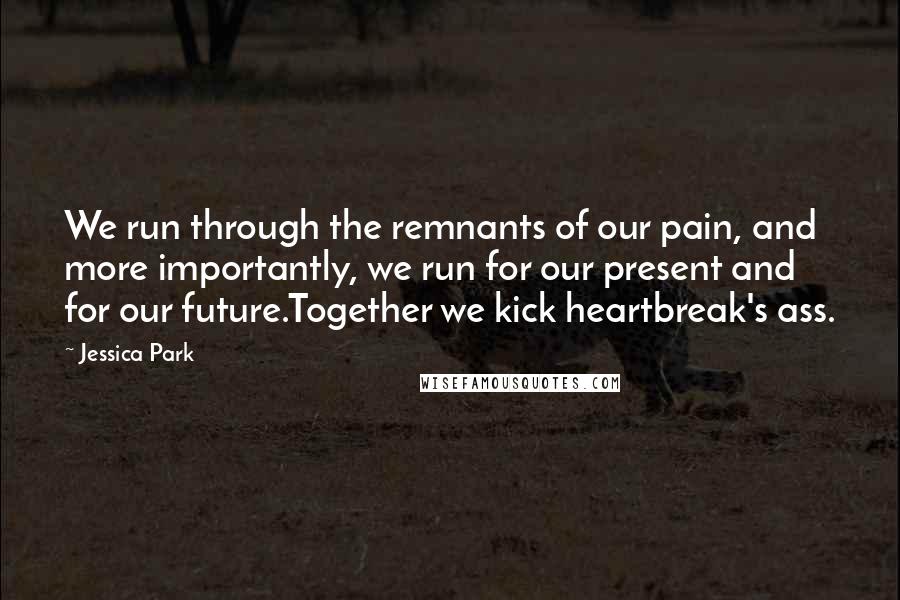 We run through the remnants of our pain, and more importantly, we run for our present and for our future.Together we kick heartbreak's ass.

~ Jessica Park

WISEFAMOUSQUOTES.COM